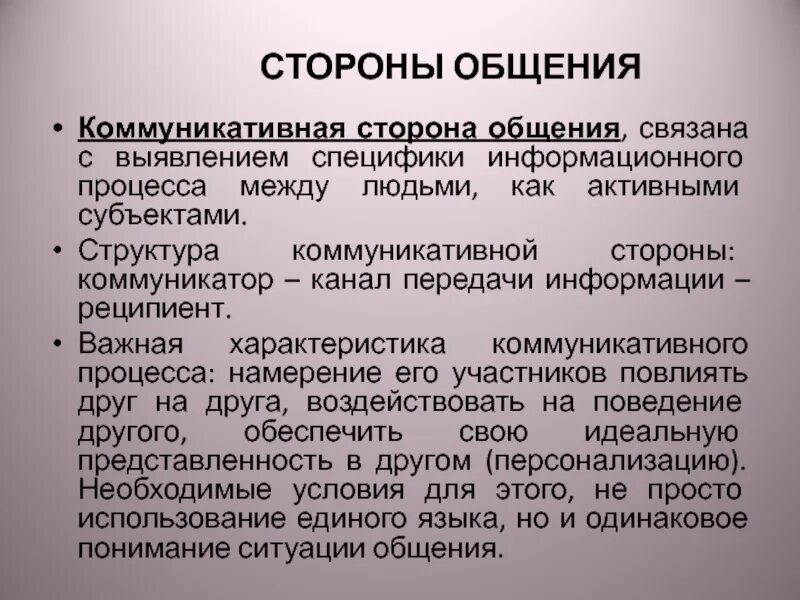 СТОРОНЫ ОБЩЕНИЯ

• Коммуникативная сторона общения, связана с выявлением специфики информационного процесса между людьми, как активными субъектами.

• Структура коммуникативной стороны: коммуникатор – канал передачи информации – реципиент.

• Важная характеристика коммуникативного процесса: намерение его участников повлиять друг на друга, воздействовать на поведение другого, обеспечить свою идеальную представленность в другом (персонализацию). Необходимые условия для этого, не просто использование единого языка, но и одинаковое понимание ситуации общения.